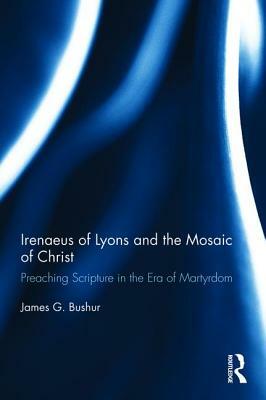 Irenaeus of Lyons and the Mosaic of Christ

Preaching Scripture in the Era of Martyrdom

James G. Bushur

ROUTLEDGE